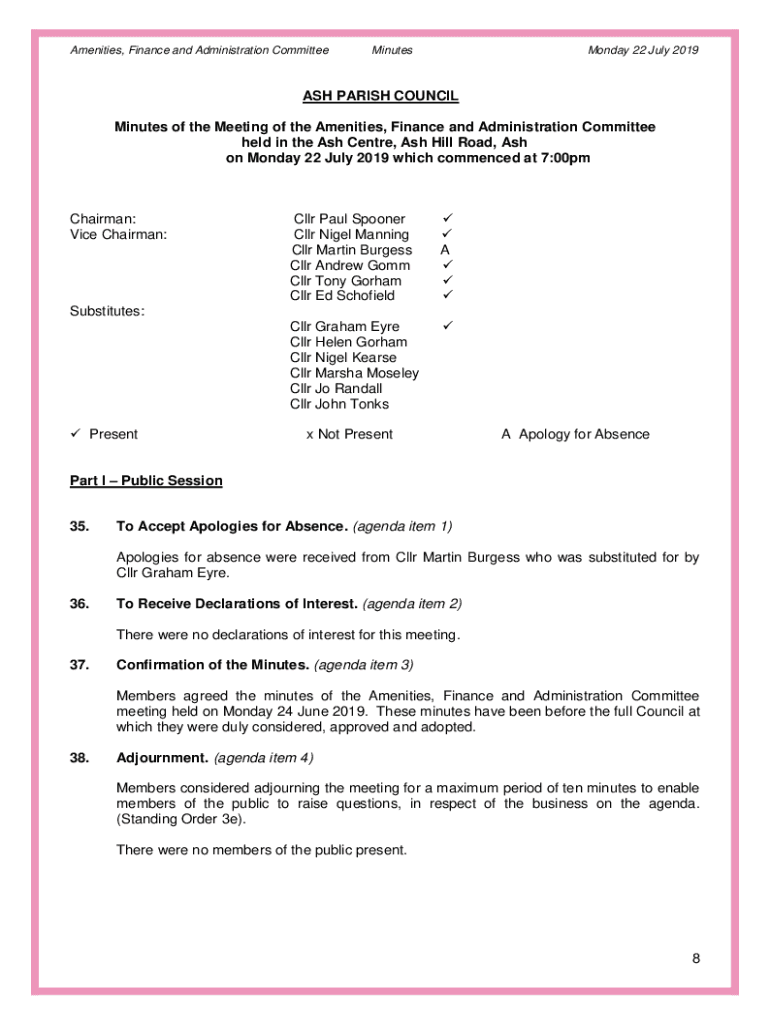 Amenities, Finance and Administration Committee Minutes Monday 22 July 2019

ASH PARISH COUNCIL

Minutes of the Meeting of the Amenities, Finance and Administration Committee held in the Ash Centre, Ash Hill Road, Ash on Monday 22 July 2019 which commenced at 7:00pm

| | | |
|---|---|---|
| Chairman: | Cllr Paul Spooner | ✓ |
| Vice Chairman: | Cllr Nigel Manning | ✓ |
| | Cllr Martin Burgess | A |
| | Cllr Andrew Gomm | ✓ |
| | Cllr Tony Gorham | ✓ |
| | Cllr Ed Schofield | ✓ |
| Substitutes: | | |
| | Cllr Graham Eyre | ✓ |
| | Cllr Helen Gorham | |
| | Cllr Nigel Kearse | |
| | Cllr Marsha Moseley | |
| | Cllr Jo Randall | |
| | Cllr John Tonks | |

✓ Present x Not Present A Apology for Absence

Part I – Public Session

35. To Accept Apologies for Absence. (agenda item 1)

Apologies for absence were received from Cllr Martin Burgess who was substituted for by Cllr Graham Eyre.

36. To Receive Declarations of Interest. (agenda item 2)

There were no declarations of interest for this meeting.

37. Confirmation of the Minutes. (agenda item 3)

Members agreed the minutes of the Amenities, Finance and Administration Committee meeting held on Monday 24 June 2019. These minutes have been before the full Council at which they were duly considered, approved and adopted.

38. Adjournment. (agenda item 4)

Members considered adjourning the meeting for a maximum period of ten minutes to enable members of the public to raise questions, in respect of the business on the agenda. (Standing Order 3e).

There were no members of the public present.

8